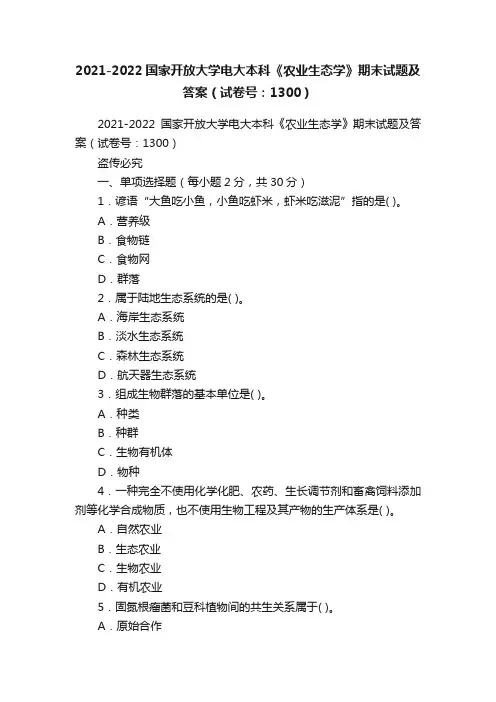 2021-2022 国家开放大学电大本科《农业生态学》期末试题及答案（试卷号：1300）

2021-2022 国家开放大学电大本科《农业生态学》期末试题及答案（试卷号：1300）

盗传必究

一、单项选择题（每小题 2 分，共 30 分）

1．谚语“大鱼吃小鱼，小鱼吃虾米，虾米吃滋泥”指的是( )。

A．营养级

B．食物链

C．食物网

D．群落

2．属于陆地生态系统的是( )。

A．海岸生态系统

B．淡水生态系统

C．森林生态系统

D．航天器生态系统

3．组成生物群落的基本单位是( )。

A．种类

B．种群

C．生物有机体

D．物种

4．一种完全不使用化学化肥、农药、生长调节剂和畜禽饲料添加剂等化学合成物质，也不使用生物工程及其产物的生产体系是( )。

A．自然农业

B．生态农业

C．生物农业

D．有机农业

5．固氮根瘤菌和豆科植物间的共生关系属于( )。

A．原始合作